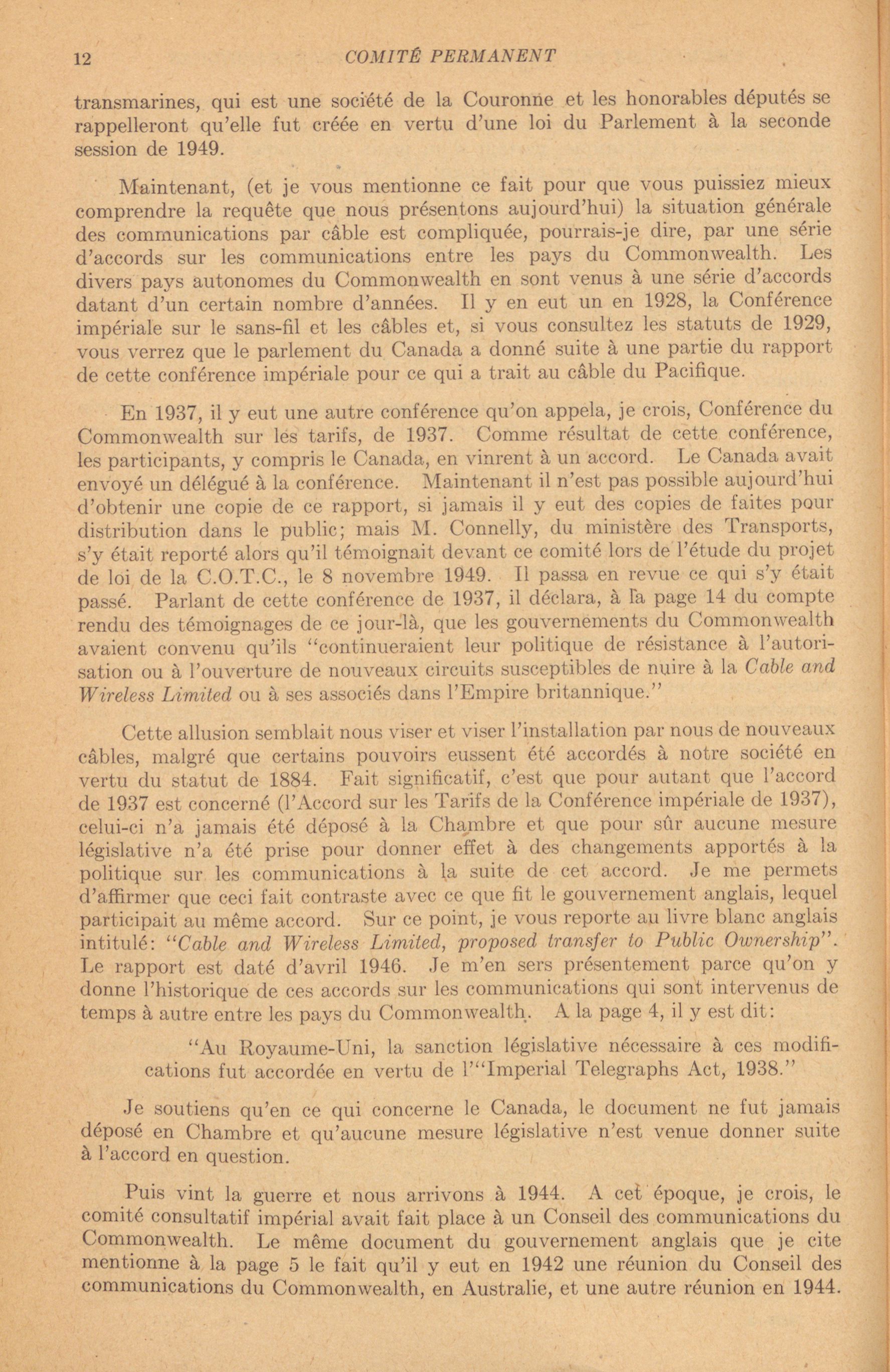 12 COMITÉ PERMANENT

transmarines, qui est une société de la Couronne et les honorables députés se rappelleront qu'elle fut créée en vertu d'une loi du Parlement à la seconde session de 1949.

Maintenant, (et je vous mentionne ce fait pour que vous puissiez mieux comprendre la requête que nous présentons aujourd'hui) la situation générale des communications par câble est compliquée, pourrais-je dire, par une série d'accords sur les communications entre les pays du Commonwealth. Les divers pays autonomes du Commonwealth en sont venus à une série d'accords datant d'un certain nombre d'années. Il y en eut un en 1928, la Conférence impériale sur le sans-fil et les câbles et, si vous consultez les statuts de 1929, vous verrez que le parlement du Canada a donné suite à une partie du rapport de cette conférence impériale pour ce qui a trait au câble du Pacifique.

En 1937, il y eut une autre conférence qu'on appela, je crois, Conférence du Commonwealth sur les tarifs, de 1937. Comme résultat de cette conférence, les participants, y compris le Canada, en vinrent à un accord. Le Canada avait envoyé un délégué à la conférence. Maintenant il n'est pas possible aujourd'hui d'obtenir une copie de ce rapport, si jamais il y eut des copies de faites pour distribution dans le public; mais M. Connelly, du ministère des Transports, s'y était reporté alors qu'il témoignait devant ce comité lors de l'étude du projet de loi de la C.O.T.C., le 8 novembre 1949. Il passa en revue ce qui s'y était passé. Parlant de cette conférence de 1937, il déclara, à la page 14 du compte rendu des témoignages de ce jour-là, que les gouvernements du Commonwealth avaient convenu qu'ils "continueraient leur politique de résistance à l'autorisation ou à l'ouverture de nouveaux circuits susceptibles de nuire à la Cable and Wireless Limited ou à ses associés dans l'Empire britannique."

Cette allusion semblait nous viser et viser l'installation par nous de nouveaux câbles, malgré que certains pouvoirs eussent été accordés à notre société en vertu du statut de 1884. Fait significatif, c'est que pour autant que l'accord de 1937 est concerné (l'Accord sur les Tarifs de la Conférence impériale de 1937), celui-ci n'a jamais été déposé à la Chambre et que pour sûr aucune mesure législative n'a été prise pour donner effet à des changements apportés à la politique sur les communications à la suite de cet accord. Je me permets d'affirmer que ceci fait contraste avec ce que fit le gouvernement anglais, lequel participait au même accord. Sur ce point, je vous reporte au livre blanc anglais intitulé: "Cable and Wireless Limited, proposed transfer to Public Ownership". Le rapport est daté d'avril 1946. Je m'en sers présentement parce qu'on y donne l'historique de ces accords sur les communications qui sont intervenus de temps à autre entre les pays du Commonwealth. A la page 4, il y est dit:

"Au Royaume-Uni, la sanction législative nécessaire à ces modifications fut accordée en vertu de l'"Imperial Telegraphs Act, 1938."

Je soutiens qu'en ce qui concerne le Canada, le document ne fut jamais déposé en Chambre et qu'aucune mesure législative n'est venue donner suite à l'accord en question.

Puis vint la guerre et nous arrivons à 1944. A cet époque, je crois, le comité consultatif impérial avait fait place à un Conseil des communications du Commonwealth. Le même document du gouvernement anglais que je cite mentionne à la page 5 le fait qu'il y eut en 1942 une réunion du Conseil des communications du Commonwealth, en Australie, et une autre réunion en 1944.